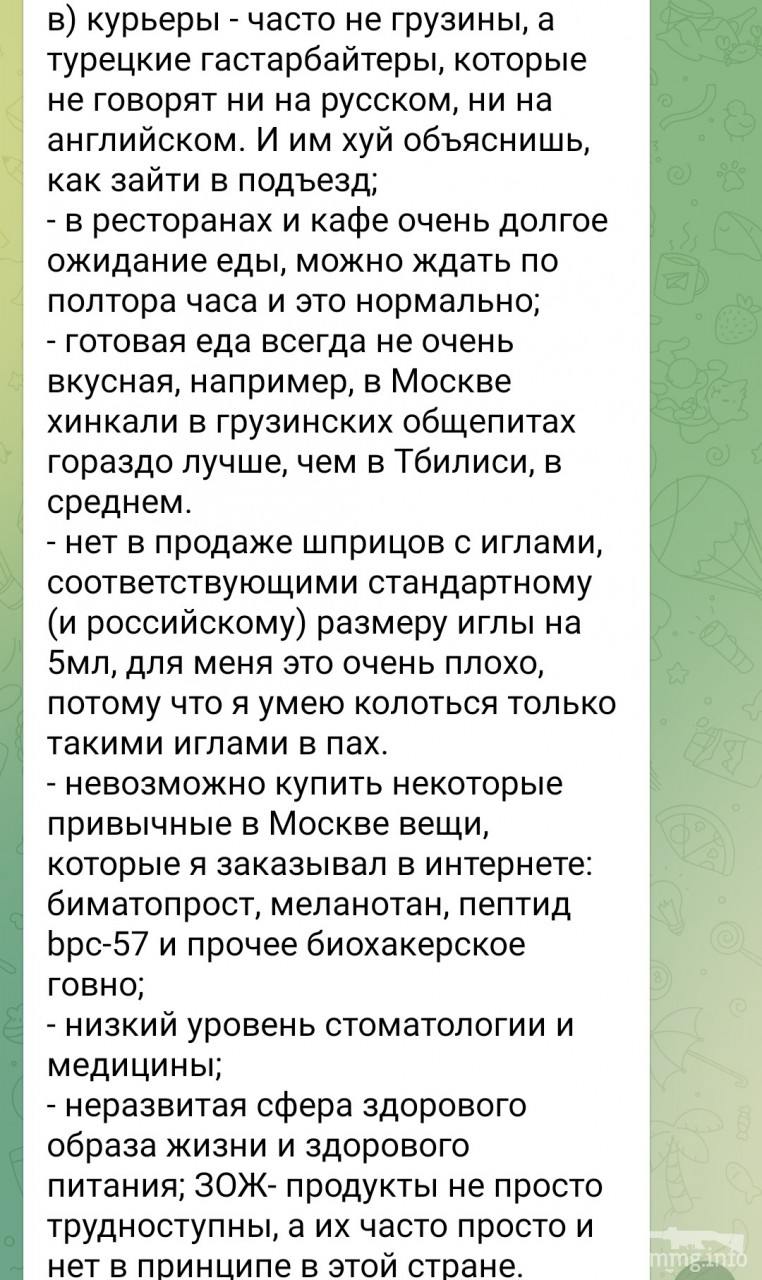 в) курьеры - часто не грузины, а турецкие гастарбайтеры, которые не говорят ни на русском, ни на английском. И им хуй объяснишь, как зайти в подъезд;
- в ресторанах и кафе очень долгое ожидание еды, можно ждать по полтора часа и это нормально;
- готовая еда всегда не очень вкусная, например, в Москве хинкали в грузинских общепитах гораздо лучше, чем в Тбилиси, в среднем.
- нет в продаже шприцов с иглами, соответствующими стандартному (и российскому) размеру иглы на 5мл, для меня это очень плохо, потому что я умею колоться только такими иглами в пах.
- невозможно купить некоторые привычные в Москве вещи, которые я заказывал в интернете: биматопрост, меланотан, пептид bpc-57 и прочее биохакерское говно;
- низкий уровень стоматологии и медицины;
- неразвитая сфера здорового образа жизни и здорового питания; ЗОЖ- продукты не просто трудноступны, а их часто просто и нет в принципе в этой стране.
mmg.info